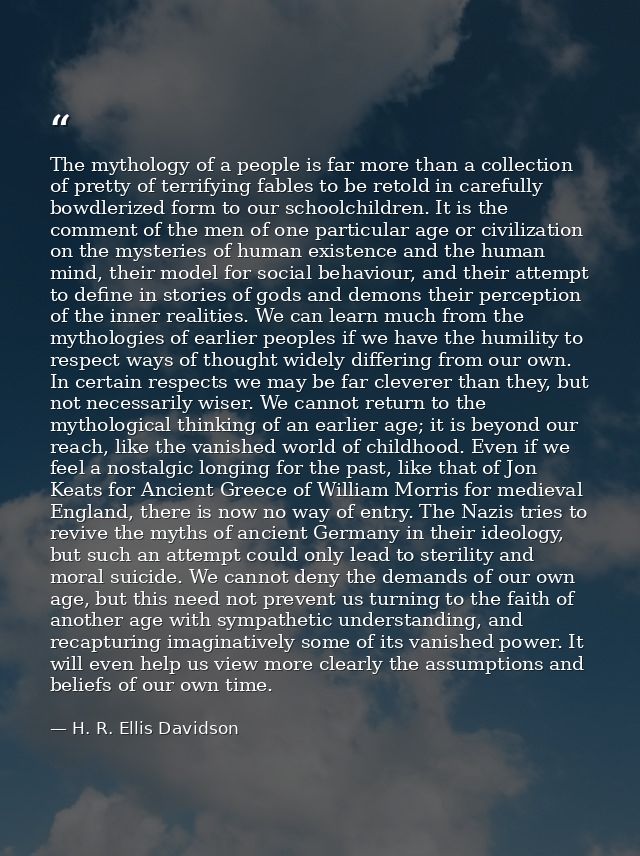 "

The mythology of a people is far more than a collection of pretty of terrifying fables to be retold in carefully bowdlerized form to our schoolchildren. It is the comment of the men of one particular age or civilization on the mysteries of human existence and the human mind, their model for social behaviour, and their attempt to define in stories of gods and demons their perception of the inner realities. We can learn much from the mythologies of earlier peoples if we have the humility to respect ways of thought widely differing from our own. In certain respects we may be far cleverer than they, but not necessarily wiser. We cannot return to the mythological thinking of an earlier age; it is beyond our reach, like the vanished world of childhood. Even if we feel a nostalgic longing for the past, like that of Jon Keats for Ancient Greece of William Morris for medieval England, there is now no way of entry. The Nazis tries to revive the myths of ancient Germany in their ideology, but such an attempt could only lead to sterility and moral suicide. We cannot deny the demands of our own age, but this need not prevent us turning to the faith of another age with sympathetic understanding, and recapturing imaginatively some of its vanished power. It will even help us view more clearly the assumptions and beliefs of our own time.

— H. R. Ellis Davidson